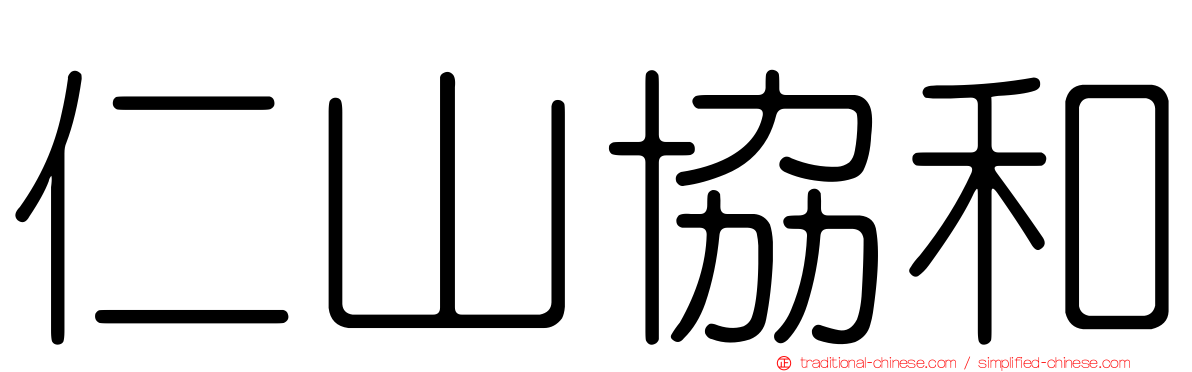 仁山協和

traditional-chinese.com / simplified-chinese.com